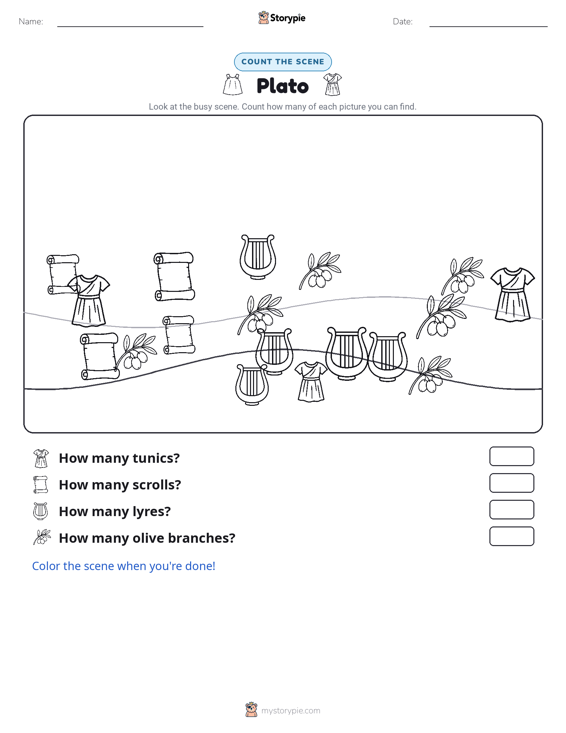 Name:

Storypie

Date:

COUNT THE SCENE

Plato

Look at the busy scene. Count how many of each picture you can find.

How many tunics?

How many scrolls?

How many lyres?

How many olive branches?

Color the scene when you're done!

mystorypie.com